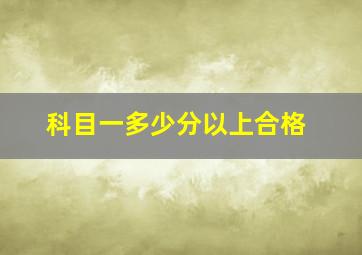 科目一多少分以上合格